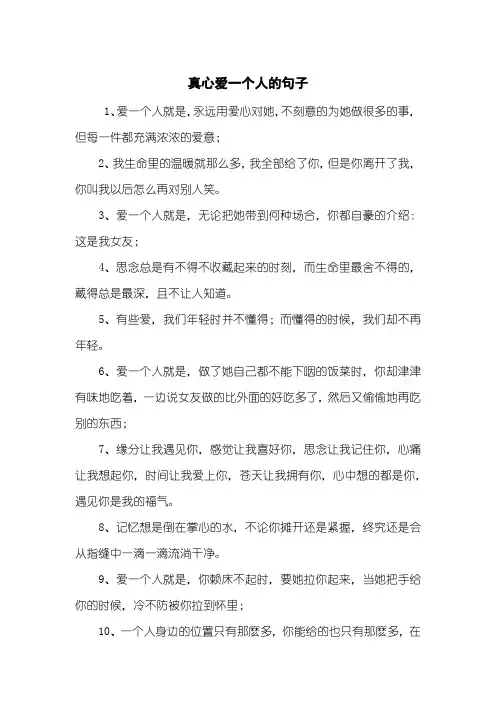 真心爱一个人的句子

1、爱一个人就是，永远用爱心对她，不刻意的为她做很多的事，但每一件都充满浓浓的爱意；

2、我生命里的温暖就那么多，我全部给了你，但是你离开了我，你叫我以后怎么再对别人笑。

3、爱一个人就是，无论把她带到何种场合，你都自豪的介绍：这是我女友；

4、思念总是有不得不收藏起来的时刻，而生命里最舍不得的，藏得总是最深，且不让人知道。

5、有些爱，我们年轻时并不懂得；而懂得的时候，我们却不再年轻。

6、爱一个人就是，做了她自己都不能下咽的饭菜时，你却津津有味地吃着，一边说女友做的比外面的好吃多了，然后又偷偷地再吃别的东西；

7、缘分让我遇见你，感觉让我喜好你，思念让我记住你，心痛让我想起你，时间让我爱上你，苍天让我拥有你，心中想的都是你，遇见你是我的福气。

8、记忆想是倒在掌心的水，不论你摊开还是紧握，终究还是会从指缝中一滴一滴流淌干净。

9、爱一个人就是，你赖床不起时，要她拉你起来，当她把手给你的时候，冷不防被你拉到怀里；

10、一个人身边的位置只有那麽多，你能给的也只有那麽多，在